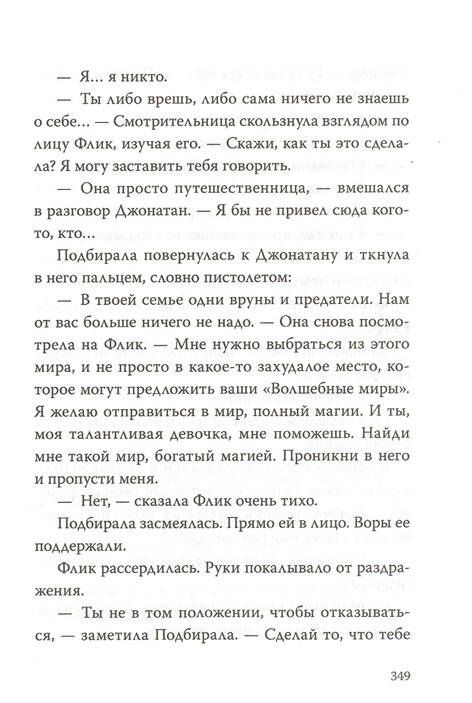 — Я… я никто.

— Ты либо врешь, либо сама ничего не знаешь о себе… — Смотрительница скользнула взглядом по лицу Флик, изучая его. — Скажи, как ты это сделала? Я могу заставить тебя говорить.

— Она просто путешественница, — вмешался в разговор Джонатан. — Я бы не привел сюда кого-то, кто…

Подбирала повернулась к Джонатану и ткнула в него пальцем, словно пистолетом:

— В твоей семье одни вруны и предатели. Нам от вас больше ничего не надо. — Она снова посмотрела на Флик. — Мне нужно выбраться из этого мира, и не просто в какое-то захудалое место, которое могут предложить ваши «Волшебные миры». Я желаю отправиться в мир, полный магии. И ты, моя талантливая девочка, мне поможешь. Найди мне такой мир, богатый магией. Проникни в него и пропусти меня.

— Нет, — сказала Флик очень тихо.

Подбирала засмеялась. Прямо ей в лицо. Воры ее поддержали.

Флик рассердилась. Руки покалывало от раздражения.

— Ты не в том положении, чтобы отказываться, — заметила Подбирала. — Сделай то, что тебе

349